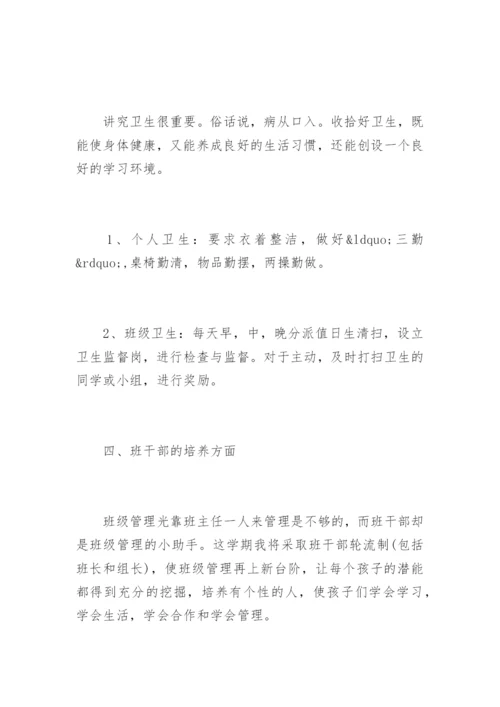 讲究卫生很重要。俗话说，病从口入。收拾好卫生，既能使身体健康，又能养成良好的生活习惯，还能创设一个良好的学习环境。

1、个人卫生：要求衣着整洁，做好&ldquo;三勤&rdquo;,桌椅勤清，物品勤摆，两操勤做。

2、班级卫生：每天早，中，晚分派值日生清扫，设立卫生监督岗，进行检查与监督。对于主动，及时打扫卫生的同学或小组，进行奖励。

四、班干部的培养方面

班级管理光靠班主任一人来管理是不够的，而班干部却是班级管理的小助手。这学期我将采取班干部轮流制(包括班长和组长)，使班级管理再上新台阶，让每个孩子的潜能都得到充分的挖掘，培养有个性的人，使孩子们学会学习，学会生活，学会合作和学会管理。